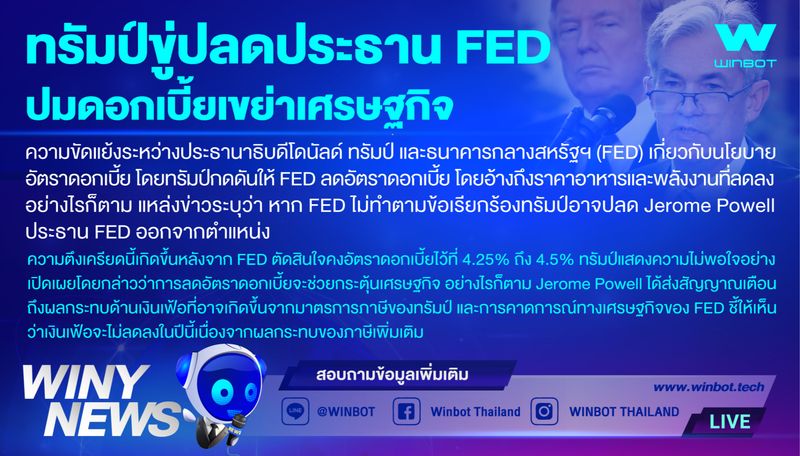 ทรัมป์ขู่ปลดประธาน FED
ปมดอกเบี้ยเขย่าเศรษฐกิจ

WINBOT

ความขัดแย้งระหว่างประธานาธิบดีโดนัลด์ ทรัมป์ และธนาคารกลางสหรัฐฯ (FED) เกี่ยวกับนโยบายอัตราดอกเบี้ย โดยทรัมป์กดดันให้ FED ลดอัตราดอกเบี้ย โดยอ้างถึงราคาอาหารและพลังงานที่ลดลง อย่างไรก็ตาม แหล่งข่าวระบุว่า หาก FED ไม่ทำตามข้อเรียกร้องทรัมป์อาจปลด Jerome Powell ประธาน FED ออกจากตำแหน่ง

ความตึงเครียดนี้เกิดขึ้นหลังจาก FED ตัดสินใจคงอัตราดอกเบี้ยไว้ที่ 4.25% ถึง 4.5% ทรัมป์แสดงความไม่พอใจอย่างเปิดเผยโดยกล่าวว่าการลดอัตราดอกเบี้ยจะช่วยกระตุ้นเศรษฐกิจ อย่างไรก็ตาม Jerome Powell ได้ส่งสัญญาณเตือนถึงผลกระทบด้านเงินเฟ้อที่อาจเกิดขึ้นจากมาตรการภาษีของทรัมป์ และการคาดการณ์ทางเศรษฐกิจของ FED ชี้ให้เห็นว่าเงินเฟ้อจะไม่ลดลงในปีนี้เนื่องจากผลกระทบของภาษีเพิ่มเติม

WINY NEWS

สอบถามข้อมูลเพิ่มเติม

www.winbot.tech

LINE @WINBOT Winbot Thailand WINBOT THAILAND

LIVE